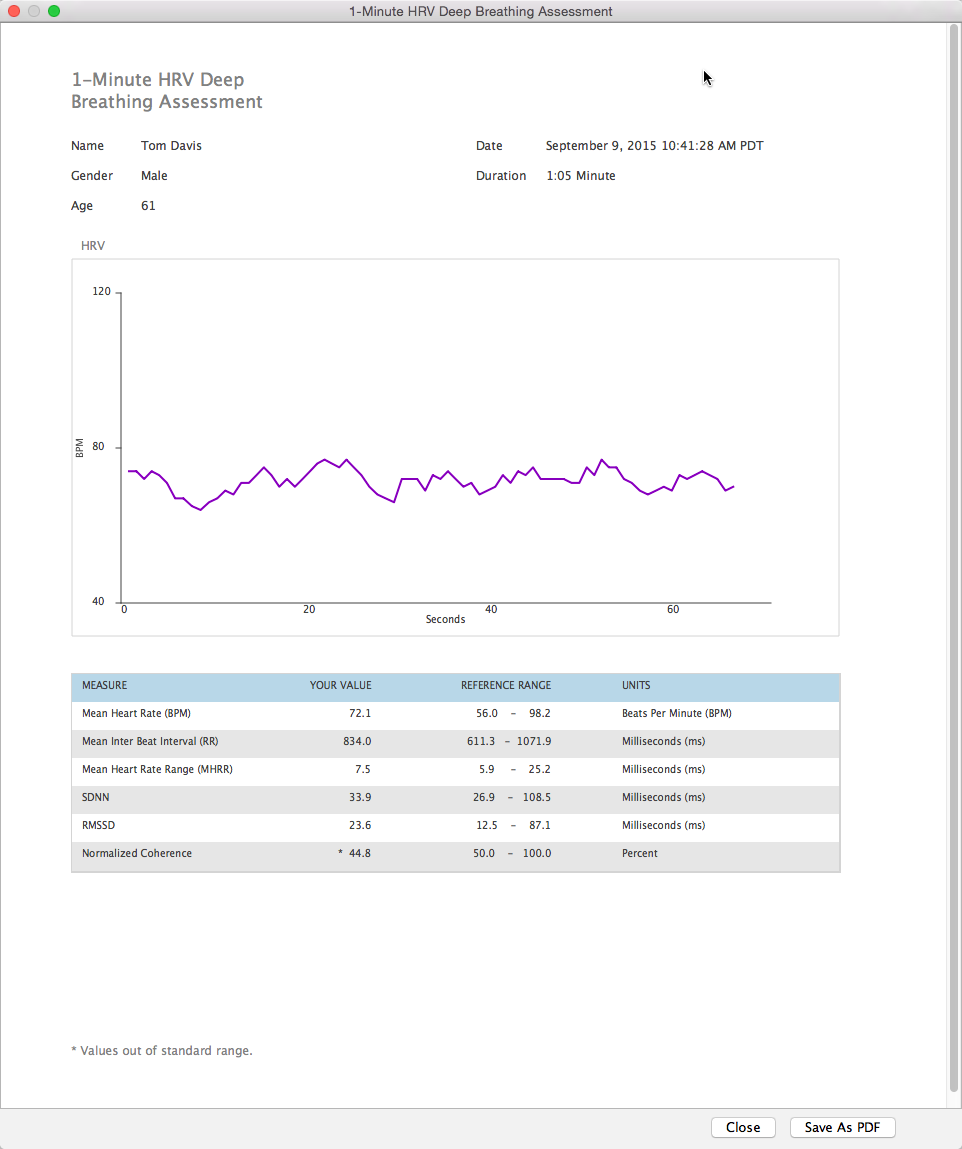 1-Minute HRV Deep Breathing Assessment

1-Minute HRV Deep Breathing Assessment

Name Tom Davis

Gender Male

Age 61

Date September 9, 2015 10:41:28 AM PDT

Duration 1:05 Minute

HRV

120

80

40

BPM

0 20 40 60

Seconds

| MEASURE | YOUR VALUE | REFERENCE RANGE | UNITS |
|---|---|---|---|
| Mean Heart Rate (BPM) | 72.1 | 56.0 – 98.2 | Beats Per Minute (BPM) |
| Mean Inter Beat Interval (RR) | 834.0 | 611.3 – 1071.9 | Milliseconds (ms) |
| Mean Heart Rate Range (MHRR) | 7.5 | 5.9 – 25.2 | Milliseconds (ms) |
| SDNN | 33.9 | 26.9 – 108.5 | Milliseconds (ms) |
| RMSSD | 23.6 | 12.5 – 87.1 | Milliseconds (ms) |
| Normalized Coherence | * 44.8 | 50.0 – 100.0 | Percent |

* Values out of standard range.

Close

Save As PDF